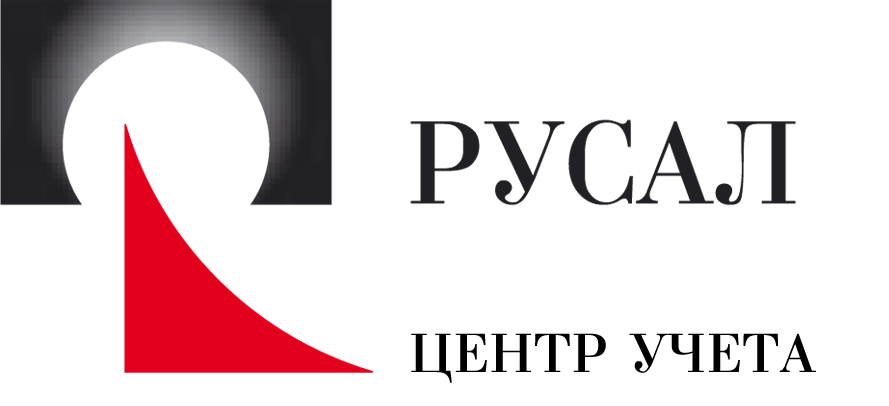 РУСАЛ

ЦЕНТР УЧЕТА